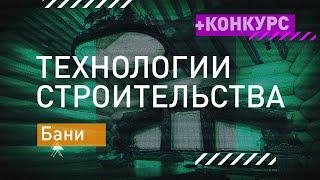 +КОНКУРС

ТЕХНОЛОГИИ СТРОИТЕЛЬСТВА

Бани